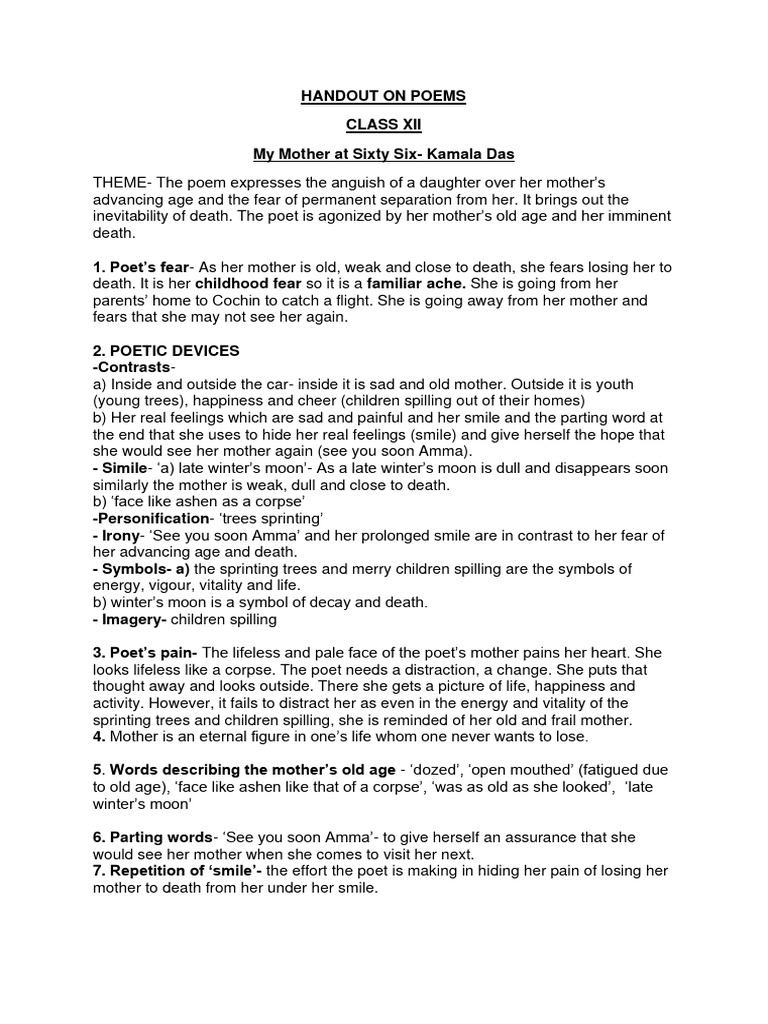 HANDOUT ON POEMS

CLASS XII

My Mother at Sixty Six- Kamala Das

THEME- The poem expresses the anguish of a daughter over her mother's advancing age and the fear of permanent separation from her. It brings out the inevitability of death. The poet is agonized by her mother's old age and her imminent death.

1. Poet's fear- As her mother is old, weak and close to death, she fears losing her to death. It is her childhood fear so it is a familiar ache. She is going from her parents' home to Cochin to catch a flight. She is going away from her mother and fears that she may not see her again.

2. POETIC DEVICES
-Contrasts-
a) Inside and outside the car- inside it is sad and old mother. Outside it is youth (young trees), happiness and cheer (children spilling out of their homes)
b) Her real feelings which are sad and painful and her smile and the parting word at the end that she uses to hide her real feelings (smile) and give herself the hope that she would see her mother again (see you soon Amma).
- Simile- 'a) late winter's moon'- As a late winter's moon is dull and disappears soon similarly the mother is weak, dull and close to death.
b) 'face like ashen as a corpse'
-Personification- 'trees sprinting'
- Irony- 'See you soon Amma' and her prolonged smile are in contrast to her fear of her advancing age and death.
- Symbols- a) the sprinting trees and merry children spilling are the symbols of energy, vigour, vitality and life.
b) winter's moon is a symbol of decay and death.
- Imagery- children spilling

3. Poet's pain- The lifeless and pale face of the poet's mother pains her heart. She looks lifeless like a corpse. The poet needs a distraction, a change. She puts that thought away and looks outside. There she gets a picture of life, happiness and activity. However, it fails to distract her as even in the energy and vitality of the sprinting trees and children spilling, she is reminded of her old and frail mother.
4. Mother is an eternal figure in one's life whom one never wants to lose.

5. Words describing the mother's old age - 'dozed', 'open mouthed' (fatigued due to old age), 'face like ashen like that of a corpse', 'was as old as she looked', 'late winter's moon'

6. Parting words- 'See you soon Amma'- to give herself an assurance that she would see her mother when she comes to visit her next.
7. Repetition of 'smile'- the effort the poet is making in hiding her pain of losing her mother to death from her under her smile.